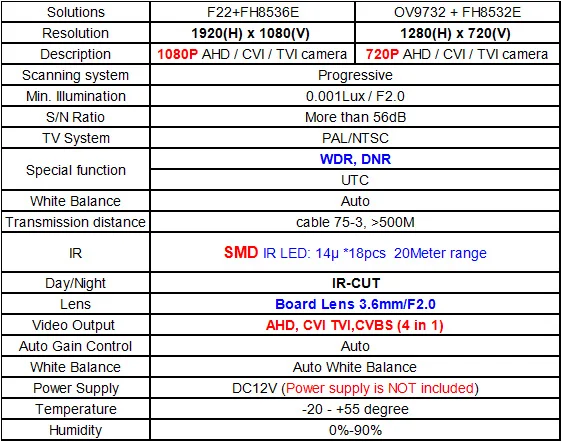 | Solutions | F22+FH8536E | OV9732 + FH8532E |
|---|---|---|
| Resolution | 1920(H) x 1080(V) | 1280(H) x 720(V) |
| Description | 1080P AHD / CVI / TVI camera | 720P AHD / CVI / TVI camera |
| Scanning system | Progressive | |
| Min. Illumination | 0.001Lux / F2.0 | |
| S/N Ratio | More than 56dB | |
| TV System | PAL/NTSC | |
| Special function | WDR, DNR | |
| | UTC | |
| White Balance | Auto | |
| Transmission distance | cable 75-3, >500M | |
| IR | SMD IR LED: 14μ *18pcs 20Meter range | |
| Day/Night | IR-CUT | |
| Lens | Board Lens 3.6mm/F2.0 | |
| Video Output | AHD, CVI TVI,CVBS (4 in 1) | |
| Auto Gain Control | Auto | |
| White Balance | Auto White Balance | |
| Power Supply | DC12V (Power supply is NOT included) | |
| Temperature | -20 - +55 degree | |
| Humidity | 0%-90% | |